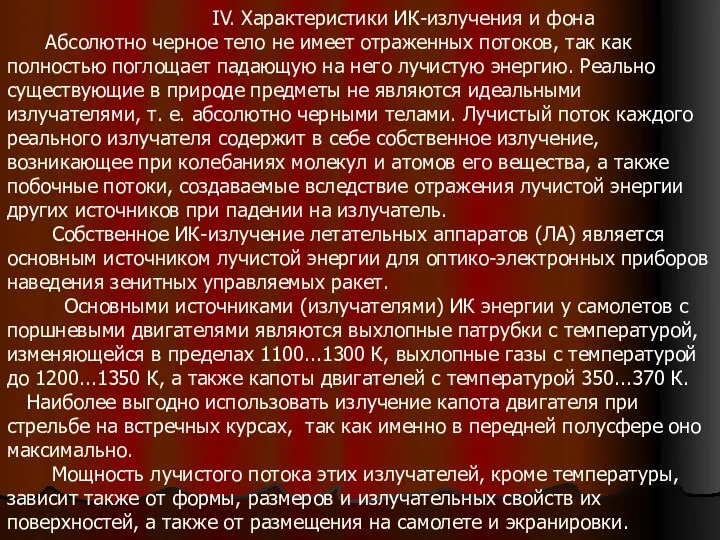 IV. Характеристики ИК-излучения и фона

Абсолютно черное тело не имеет отраженных потоков, так как полностью поглощает падающую на него лучистую энергию. Реально существующие в природе предметы не являются идеальными излучателями, т. е. абсолютно черными телами. Лучистый поток каждого реального излучателя содержит в себе собственное излучение, возникающее при колебаниях молекул и атомов его вещества, а также побочные потоки, создаваемые вследствие отражения лучистой энергии других источников при падении на излучатель.

Собственное ИК-излучение летательных аппаратов (ЛА) является основным источником лучистой энергии для оптико-электронных приборов наведения зенитных управляемых ракет.

Основными источниками (излучателями) ИК энергии у самолетов с поршневыми двигателями являются выхлопные патрубки с температурой, изменяющейся в пределах 1100...1300 К, выхлопные газы с температурой до 1200...1350 К, а также капоты двигателей с температурой 350...370 К.

Наиболее выгодно использовать излучение капота двигателя при стрельбе на встречных курсах, так как именно в передней полусфере оно максимально.

Мощность лучистого потока этих излучателей, кроме температуры, зависит также от формы, размеров и излучательных свойств их поверхностей, а также от размещения на самолете и экранировки.